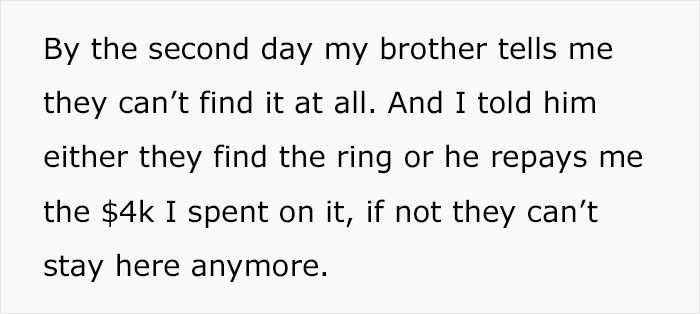 By the second day my brother tells me they can’t find it at all. And I told him either they find the ring or he repays me the \$4k I spent on it, if not they can’t stay here anymore.